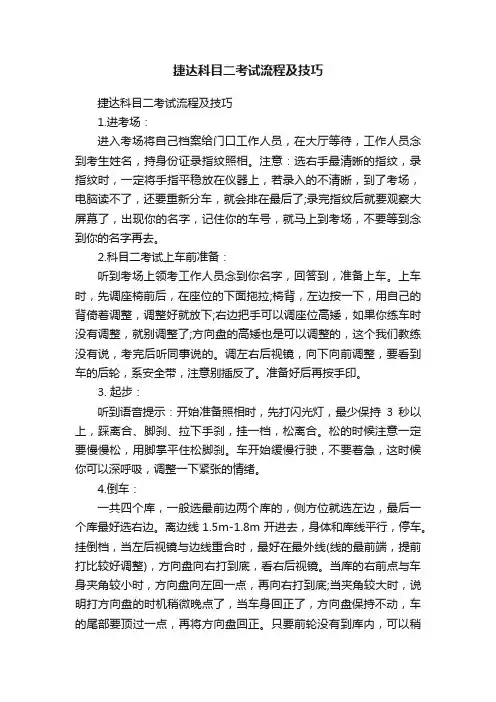 捷达科目二考试流程及技巧

捷达科目二考试流程及技巧

1.进考场：

进入考场将自己档案给门口工作人员，在大厅等待，工作人员念到考生姓名，持身份证录指纹照相。注意：选右手最清晰的指纹，录指纹时，一定将手指平稳放在仪器上，若录入的不清晰，到了考场，电脑读不了，还要重新分车，就会排在最后了;录完指纹后就要观察大屏幕了，出现你的名字，记住你的车号，就马上到考场，不要等到念到你的名字再去。

2.科目二考试上车前准备：

听到考场上领考工作人员念到你名字，回答到，准备上车。上车时，先调座椅前后，在座位的下面拖拉;椅背，左边按一下，用自己的背倚着调整，调整好就放下;右边把手可以调座位高矮，如果你练车时没有调整，就别调整了;方向盘的高矮也是可以调整的，这个我们教练没有说，考完后听同事说的。调左右后视镜，向下向前调整，要看到车的后轮，系安全带，注意别插反了。准备好后再按手印。

3. 起步：

听到语音提示：开始准备照相时，先打闪光灯，最少保持 3 秒以上，踩离合、脚刹、拉下手刹，挂一档，松离合。松的时候注意一定要慢慢松，用脚掌平住松脚刹。车开始缓慢行驶，不要着急，这时候你可以深呼吸，调整一下紧张的情绪。

4.倒车：

一共四个库，一般选最前边两个库的，侧方位就选左边，最后一个库最好选右边。离边线 1.5m-1.8m 开进去，身体和库线平行，停车。挂倒档，当左后视镜与边线重合时，最好在最外线(线的最前端，提前打比较好调整)，方向盘向右打到底，看右后视镜。当库的右前点与车身夹角较小时，方向盘向左回一点，再向右打到底;当夹角较大时，说明打方向盘的时机稍微晚点了，当车身回正了，方向盘保持不动，车的尾部要顶过一点，再将方向盘回正。只要前轮没有到库内，可以稍